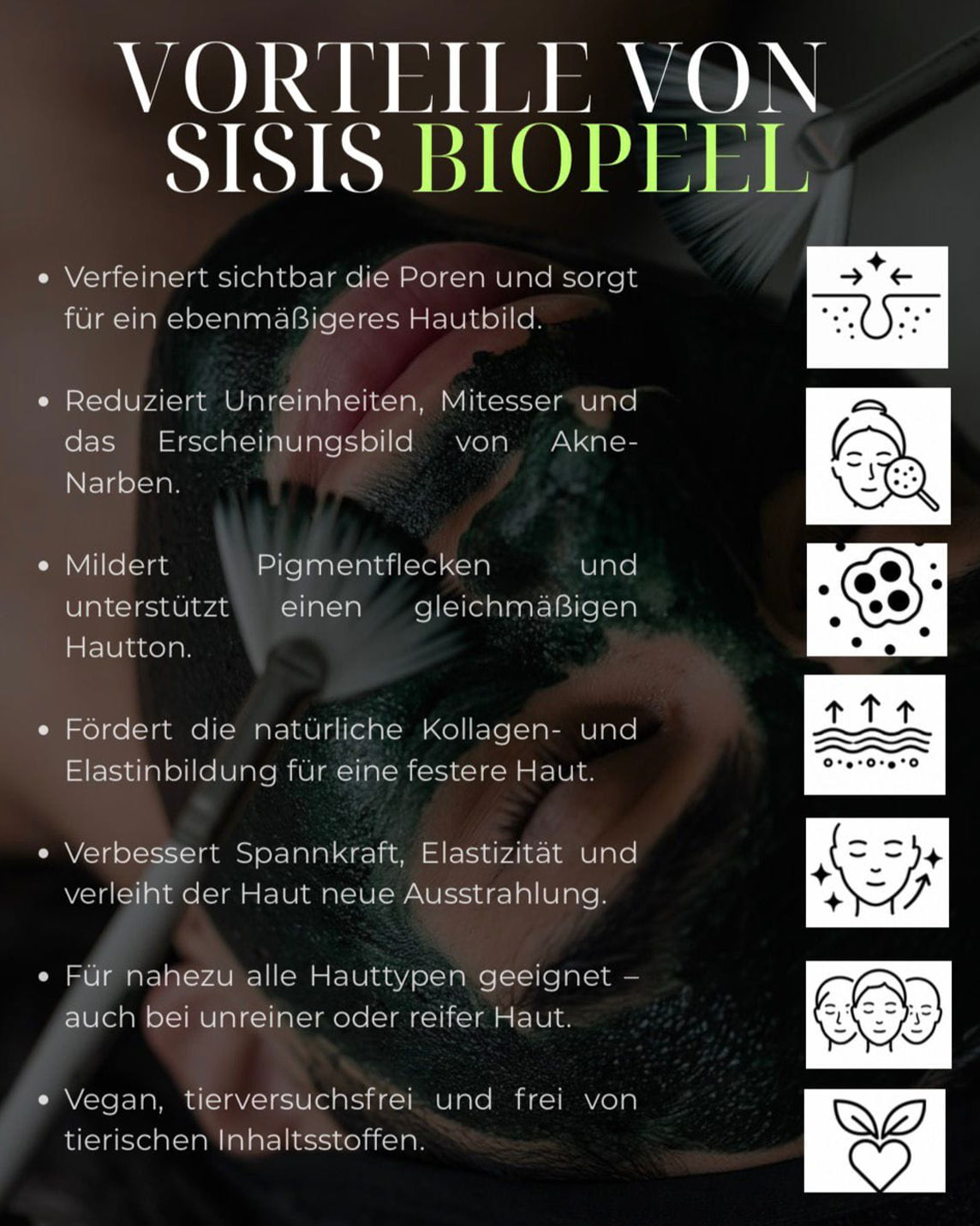 VORTEILE VON SISIS BIOPEEL

• Verfeinert sichtbar die Poren und sorgt für ein ebenmäßigeres Hautbild.

• Reduziert Unreinheiten, Mitesser und das Erscheinungsbild von Akne-Narben.

• Mildert Pigmentflecken und unterstützt einen gleichmäßigen Hautton.

• Fördert die natürliche Kollagen- und Elastinbildung für eine festere Haut.

• Verbessert Spannkraft, Elastizität und verleiht der Haut neue Ausstrahlung.

• Für nahezu alle Hauttypen geeignet – auch bei unreiner oder reifer Haut.

• Vegan, tierversuchsfrei und frei von tierischen Inhaltsstoffen.